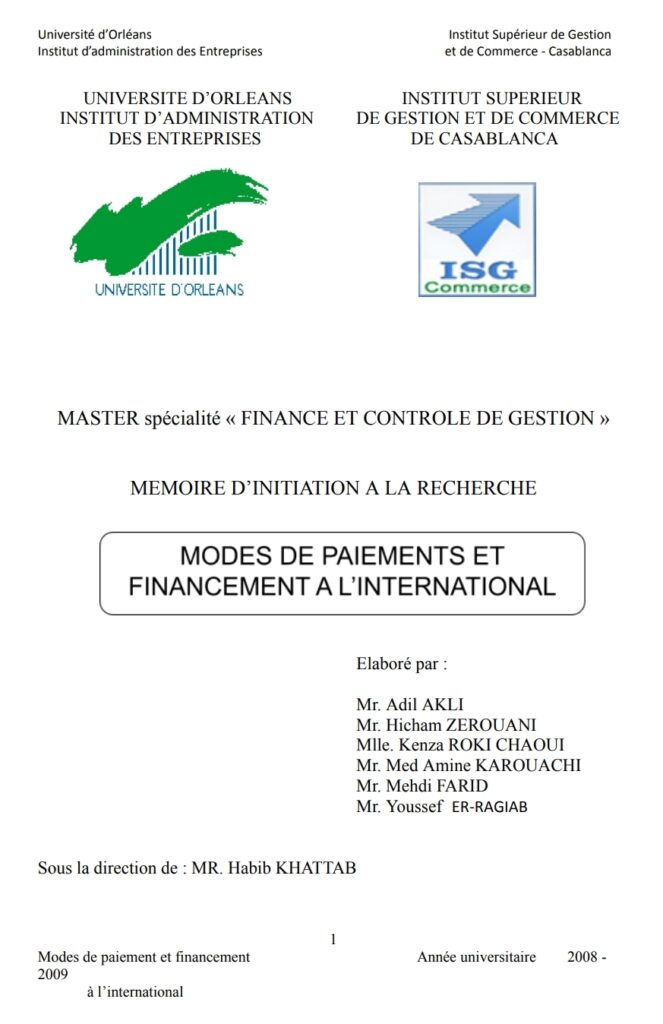 Université d'Orléans
Institut d'administration des Entreprises

Institut Supérieur de Gestion
et de Commerce - Casablanca

UNIVERSITE D'ORLEANS
INSTITUT D'ADMINISTRATION
DES ENTREPRISES

INSTITUT SUPERIEUR
DE GESTION ET DE COMMERCE
DE CASABLANCA

UNIVERSITE D'ORLEANS

ISG
Commerce

MASTER spécialité « FINANCE ET CONTROLE DE GESTION »

MEMOIRE D'INITIATION A LA RECHERCHE

MODES DE PAIEMENTS ET
FINANCEMENT A L'INTERNATIONAL

Elaboré par :

Mr. Adil AKLI
Mr. Hicham ZEROUANI
Mlle. Kenza ROKI CHAOUI
Mr. Med Amine KAROUACHI
Mr. Mehdi FARID
Mr. Youssef ER-RAGIAB

Sous la direction de : MR. Habib KHATTAB

1

Modes de paiement et financement Année universitaire 2008 - 2009
à l'international